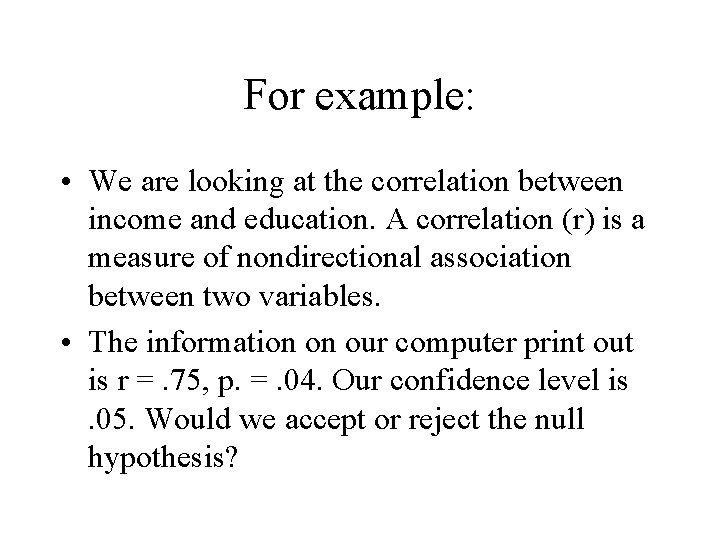 For example:

• We are looking at the correlation between income and education. A correlation (r) is a measure of nondirectional association between two variables.

• The information on our computer print out is r = .75, p. = .04. Our confidence level is .05. Would we accept or reject the null hypothesis?